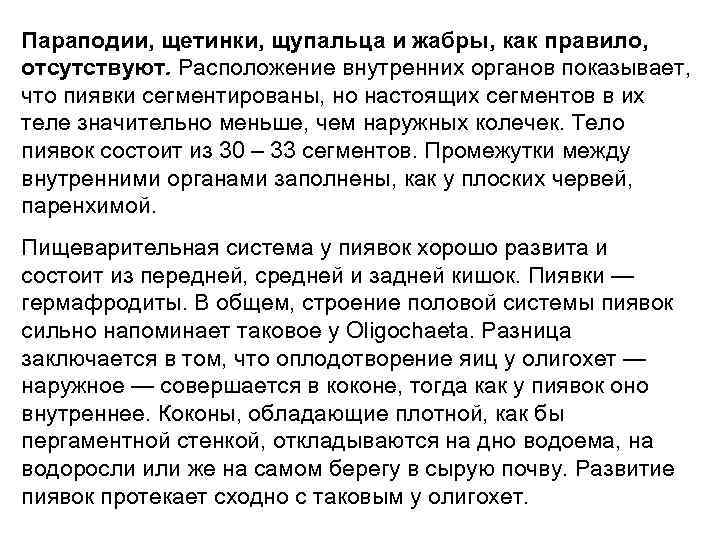 Параподии, щетинки, щупальца и жабры, как правило, отсутствуют. Расположение внутренних органов показывает, что пиявки сегментированы, но настоящих сегментов в их теле значительно меньше, чем наружных колечек. Тело пиявок состоит из 30 – 33 сегментов. Промежутки между внутренними органами заполнены, как у плоских червей, паренхимой.

Пищеварительная система у пиявок хорошо развита и состоит из передней, средней и задней кишок. Пиявки — гермафродиты. В общем, строение половой системы пиявок сильно напоминает таковое у Oligochaeta. Разница заключается в том, что оплодотворение яиц у олигохет — наружное — совершается в коконе, тогда как у пиявок оно внутреннее. Коконы, обладающие плотной, как бы пергаментной стенкой, откладываются на дно водоема, на водоросли или же на самом берегу в сырую почву. Развитие пиявок протекает сходно с таковым у олигохет.